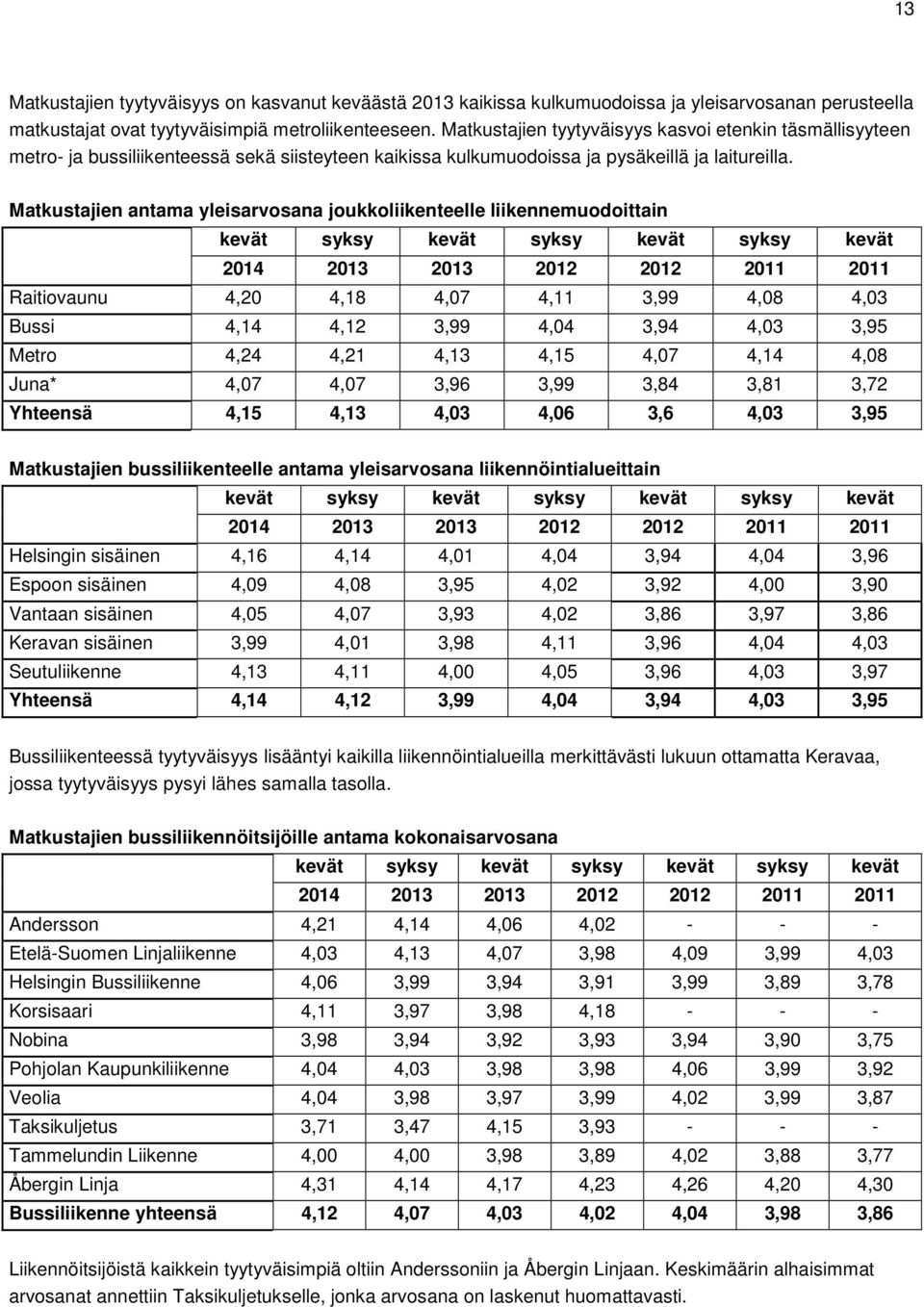 13

Matkustajien tyytyväisyys on kasvanut keväästä 2013 kaikissa kulkumuodoissa ja yleisarvosanan perusteella matkustajat ovat tyytyväisimpiä metroliikenteeseen. Matkustajien tyytyväisyys kasvoi etenkin täsmällisyyteen metro- ja bussiliikenteessä sekä siisteyteen kaikissa kulkumuodoissa ja pysäkeillä ja laitureilla.

Matkustajien antama yleisarvosana joukkoliikenteelle liikennemuodoittain

| | kevät 2014 | syksy 2013 | kevät 2013 | syksy 2012 | kevät 2012 | syksy 2011 | kevät 2011 |
|---|---|---|---|---|---|---|---|
| Raitiovaunu | 4,20 | 4,18 | 4,07 | 4,11 | 3,99 | 4,08 | 4,03 |
| Bussi | 4,14 | 4,12 | 3,99 | 4,04 | 3,94 | 4,03 | 3,95 |
| Metro | 4,24 | 4,21 | 4,13 | 4,15 | 4,07 | 4,14 | 4,08 |
| Juna* | 4,07 | 4,07 | 3,96 | 3,99 | 3,84 | 3,81 | 3,72 |
| Yhteensä | 4,15 | 4,13 | 4,03 | 4,06 | 3,6 | 4,03 | 3,95 |

Matkustajien bussiliikenteelle antama yleisarvosana liikennöintialueittain

| | kevät 2014 | syksy 2013 | kevät 2013 | syksy 2012 | kevät 2012 | syksy 2011 | kevät 2011 |
|---|---|---|---|---|---|---|---|
| Helsingin sisäinen | 4,16 | 4,14 | 4,01 | 4,04 | 3,94 | 4,04 | 3,96 |
| Espoon sisäinen | 4,09 | 4,08 | 3,95 | 4,02 | 3,92 | 4,00 | 3,90 |
| Vantaan sisäinen | 4,05 | 4,07 | 3,93 | 4,02 | 3,86 | 3,97 | 3,86 |
| Keravan sisäinen | 3,99 | 4,01 | 3,98 | 4,11 | 3,96 | 4,04 | 4,03 |
| Seutuliikenne | 4,13 | 4,11 | 4,00 | 4,05 | 3,96 | 4,03 | 3,97 |
| Yhteensä | 4,14 | 4,12 | 3,99 | 4,04 | 3,94 | 4,03 | 3,95 |

Bussiliikenteessä tyytyväisyys lisääntyi kaikilla liikennöintialueilla merkittävästi lukuun ottamatta Keravaa, jossa tyytyväisyys pysyi lähes samalla tasolla.

Matkustajien bussiliikennöitsijöille antama kokonaisarvosana

| | kevät 2014 | syksy 2013 | kevät 2013 | syksy 2012 | kevät 2012 | syksy 2011 | kevät 2011 |
|---|---|---|---|---|---|---|---|
| Andersson | 4,21 | 4,14 | 4,06 | 4,02 | - | - | - |
| Etelä-Suomen Linjaliikenne | 4,03 | 4,13 | 4,07 | 3,98 | 4,09 | 3,99 | 4,03 |
| Helsingin Bussiliikenne | 4,06 | 3,99 | 3,94 | 3,91 | 3,99 | 3,89 | 3,78 |
| Korsisaari | 4,11 | 3,97 | 3,98 | 4,18 | - | - | - |
| Nobina | 3,98 | 3,94 | 3,92 | 3,93 | 3,94 | 3,90 | 3,75 |
| Pohjolan Kaupunkiliikenne | 4,04 | 4,03 | 3,98 | 3,98 | 4,06 | 3,99 | 3,92 |
| Veolia | 4,04 | 3,98 | 3,97 | 3,99 | 4,02 | 3,99 | 3,87 |
| Taksikuljetus | 3,71 | 3,47 | 4,15 | 3,93 | - | - | - |
| Tammelundin Liikenne | 4,00 | 4,00 | 3,98 | 3,89 | 4,02 | 3,88 | 3,77 |
| Åbergin Linja | 4,31 | 4,14 | 4,17 | 4,23 | 4,26 | 4,20 | 4,30 |
| Bussiliikenne yhteensä | 4,12 | 4,07 | 4,03 | 4,02 | 4,04 | 3,98 | 3,86 |

Liikennöitsijöistä kaikkein tyytyväisimpiä oltiin Anderssoniin ja Åbergin Linjaan. Keskimäärin alhaisimmat arvosanat annettiin Taksikuljetukselle, jonka arvosana on laskenut huomattavasti.